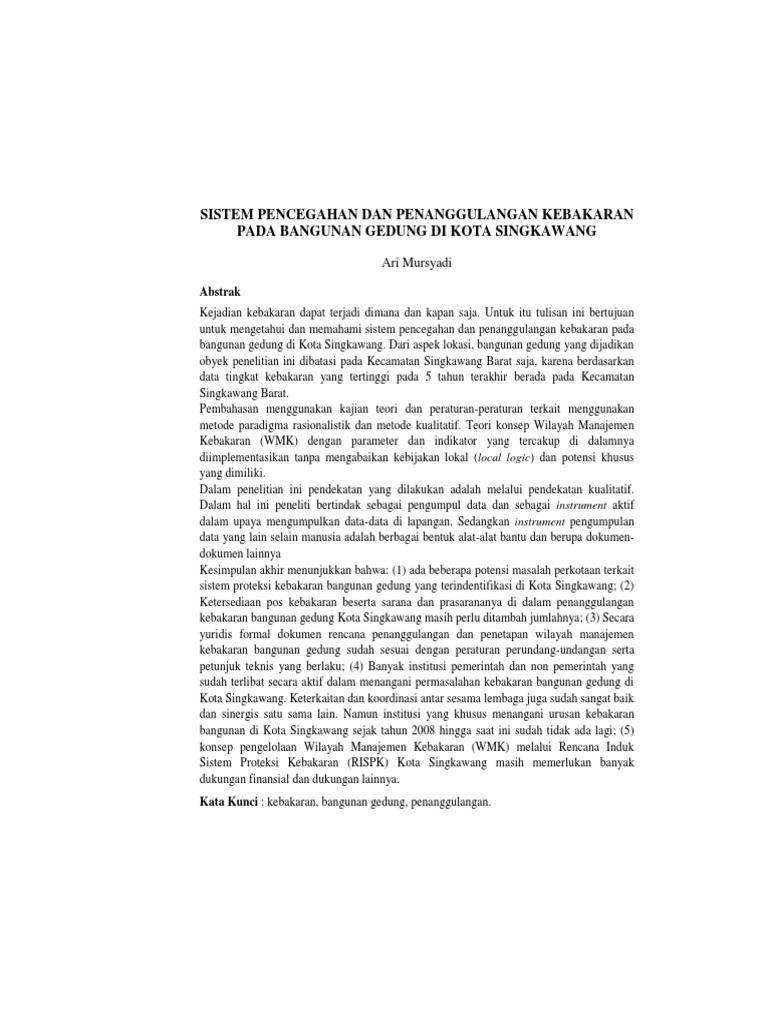 SISTEM PENCEGAHAN DAN PENANGGULANGAN KEBAKARAN PADA BANGUNAN GEDUNG DI KOTA SINGKAWANG

Ari Mursyadi

Abstrak

Kejadian kebakaran dapat terjadi dimana dan kapan saja. Untuk itu tulisan ini bertujuan untuk mengetahui dan memahami sistem pencegahan dan penanggulangan kebakaran pada bangunan gedung di Kota Singkawang. Dari aspek lokasi, bangunan gedung yang dijadikan obyek penelitian ini dibatasi pada Kecamatan Singkawang Barat saja, karena berdasarkan data tingkat kebakaran yang tertinggi pada 5 tahun terakhir berada pada Kecamatan Singkawang Barat.
Pembahasan menggunakan kajian teori dan peraturan-peraturan terkait menggunakan metode paradigma rasionalistik dan metode kualitatif. Teori konsep Wilayah Manajemen Kebakaran (WMK) dengan parameter dan indikator yang tercakup di dalamnya diimplementasikan tanpa mengabaikan kebijakan lokal (local logic) dan potensi khusus yang dimiliki.
Dalam penelitian ini pendekatan yang dilakukan adalah melalui pendekatan kualitatif. Dalam hal ini peneliti bertindak sebagai pengumpul data dan sebagai instrument aktif dalam upaya mengumpulkan data-data di lapangan. Sedangkan instrument pengumpulan data yang lain selain manusia adalah berbagai bentuk alat-alat bantu dan berupa dokumen-dokumen lainnya
Kesimpulan akhir menunjukkan bahwa: (1) ada beberapa potensi masalah perkotaan terkait sistem proteksi kebakaran bangunan gedung yang terindentifikasi di Kota Singkawang; (2) Ketersediaan pos kebakaran beserta sarana dan prasarananya di dalam penanggulangan kebakaran bangunan gedung Kota Singkawang masih perlu ditambah jumlahnya; (3) Secara yuridis formal dokumen rencana penanggulangan dan penetapan wilayah manajemen kebakaran bangunan gedung sudah sesuai dengan peraturan perundang-undangan serta petunjuk teknis yang berlaku; (4) Banyak institusi pemerintah dan non pemerintah yang sudah terlibat secara aktif dalam menangani permasalahan kebakaran bangunan gedung di Kota Singkawang. Keterkaitan dan koordinasi antar sesama lembaga juga sudah sangat baik dan sinergis satu sama lain. Namun institusi yang khusus menangani urusan kebakaran bangunan di Kota Singkawang sejak tahun 2008 hingga saat ini sudah tidak ada lagi; (5) konsep pengelolaan Wilayah Manajemen Kebakaran (WMK) melalui Rencana Induk Sistem Proteksi Kebakaran (RISPK) Kota Singkawang masih memerlukan banyak dukungan finansial dan dukungan lainnya.

Kata Kunci : kebakaran, bangunan gedung, penanggulangan.